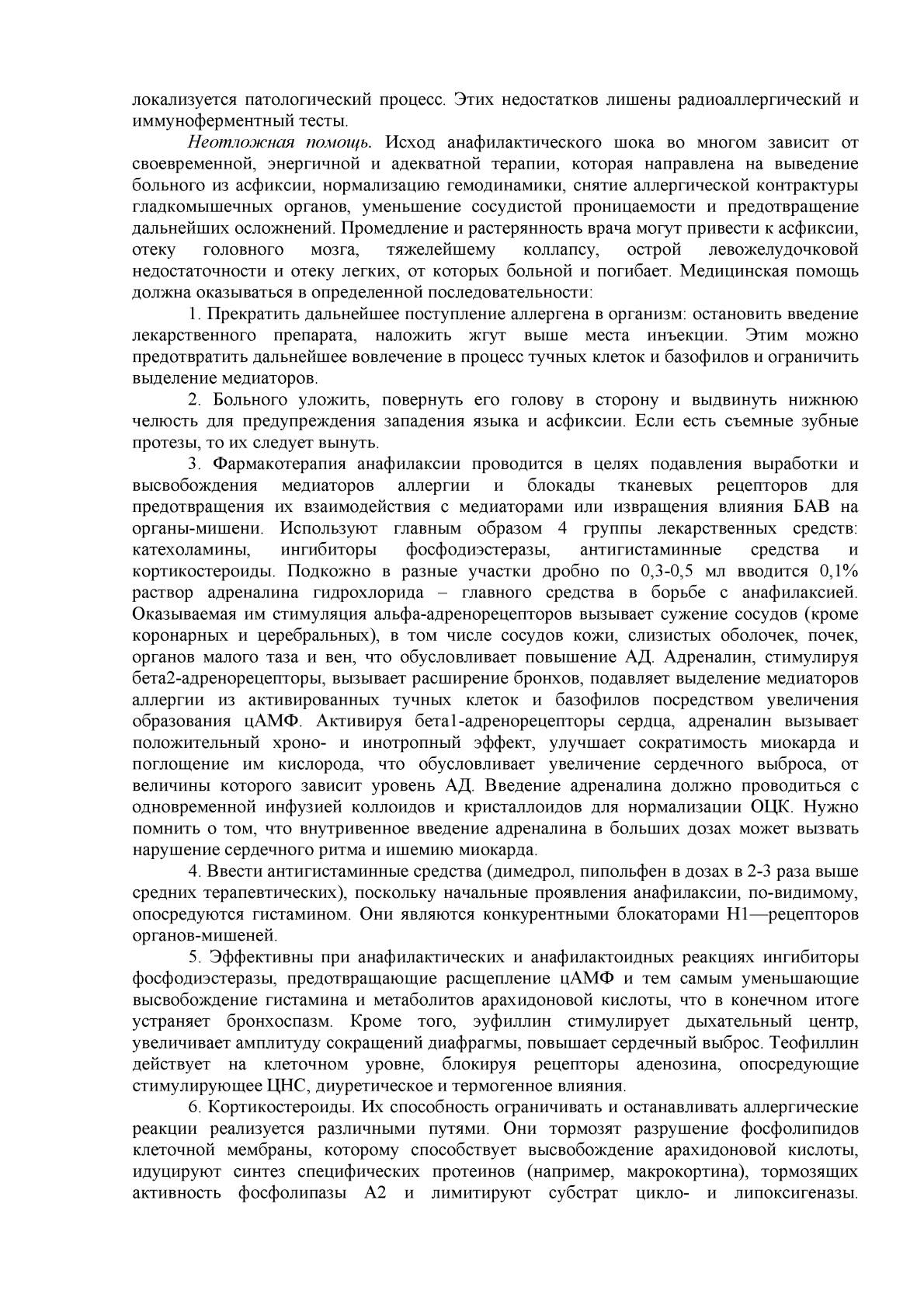 локализуется патологический процесс. Этих недостатков лишены радиоаллергический и иммуноферментный тесты.

Неотложная помощь. Исход анафилактического шока во многом зависит от своевременной, энергичной и адекватной терапии, которая направлена на выведение больного из асфиксии, нормализацию гемодинамики, снятие аллергической контрактуры гладкомышечных органов, уменьшение сосудистой проницаемости и предотвращение дальнейших осложнений. Промедление и растерянность врача могут привести к асфиксии, отеку головного мозга, тяжелейшему коллапсу, острой левожелудочковой недостаточности и отеку легких, от которых больной и погибает. Медицинская помощь должна оказываться в определенной последовательности:

1. Прекратить дальнейшее поступление аллергена в организм: остановить введение лекарственного препарата, наложить жгут выше места инъекции. Этим можно предотвратить дальнейшее вовлечение в процесс тучных клеток и базофилов и ограничить выделение медиаторов.

2. Больного уложить, повернуть его голову в сторону и выдвинуть нижнюю челюсть для предупреждения западения языка и асфиксии. Если есть съемные зубные протезы, то их следует вынуть.

3. Фармакотерапия анафилаксии проводится в целях подавления выработки и высвобождения медиаторов аллергии и блокады тканевых рецепторов для предотвращения их взаимодействия с медиаторами или извращения влияния БАВ на органы-мишени. Используют главным образом 4 группы лекарственных средств: катехоламины, ингибиторы фосфодиэстеразы, антигистаминные средства и кортикостероиды. Подкожно в разные участки дробно по 0,3-0,5 мл вводится 0,1% раствор адреналина гидрохлорида – главного средства в борьбе с анафилаксией. Оказываемая им стимуляция альфа-адренорецепторов вызывает сужение сосудов (кроме коронарных и церебральных), в том числе сосудов кожи, слизистых оболочек, почек, органов малого таза и вен, что обусловливает повышение АД. Адреналин, стимулируя бета2-адренорецепторы, вызывает расширение бронхов, подавляет выделение медиаторов аллергии из активированных тучных клеток и базофилов посредством увеличения образования цАМФ. Активируя бета1-адренорецепторы сердца, адреналин вызывает положительный хроно- и инотропный эффект, улучшает сократимость миокарда и поглощение им кислорода, что обусловливает увеличение сердечного выброса, от величины которого зависит уровень АД. Введение адреналина должно проводиться с одновременной инфузией коллоидов и кристаллоидов для нормализации ОЦК. Нужно помнить о том, что внутривенное введение адреналина в больших дозах может вызвать нарушение сердечного ритма и ишемию миокарда.

4. Ввести антигистаминные средства (димедрол, пипольфен в дозах в 2-3 раза выше средних терапевтических), поскольку начальные проявления анафилаксии, по-видимому, опосредуются гистамином. Они являются конкурентными блокаторами Н1—рецепторов органов-мишеней.

5. Эффективны при анафилактических и анафилактоидных реакциях ингибиторы фосфодиэстеразы, предотвращающие расщепление цАМФ и тем самым уменьшающие высвобождение гистамина и метаболитов арахидоновой кислоты, что в конечном итоге устраняет бронхоспазм. Кроме того, эуфиллин стимулирует дыхательный центр, увеличивает амплитуду сокращений диафрагмы, повышает сердечный выброс. Теофиллин действует на клеточном уровне, блокируя рецепторы аденозина, опосредующие стимулирующее ЦНС, диуретическое и термогенное влияния.

6. Кортикостероиды. Их способность ограничивать и останавливать аллергические реакции реализуется различными путями. Они тормозят разрушение фосфолипидов клеточной мембраны, которому способствует высвобождение арахидоновой кислоты, идуцируют синтез специфических протеинов (например, макрокортина), тормозящих активность фосфолипазы А2 и лимитируют субстрат цикло- и липоксигеназы.